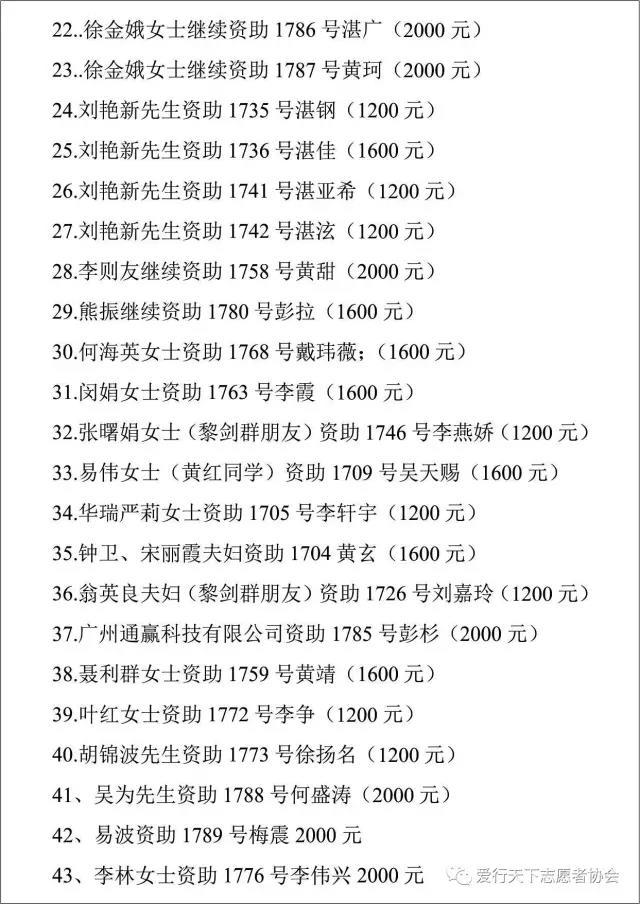 22..徐金娥女士继续资助1786号湛广（2000元）

23..徐金娥女士继续资助1787号黄珂（2000元）

24.刘艳新先生资助1735号湛钢（1200元）

25.刘艳新先生资助1736号湛佳（1600元）

26.刘艳新先生资助1741号湛亚希（1200元）

27.刘艳新先生资助1742号湛泫（1200元）

28.李则友继续资助1758号黄甜（2000元）

29.熊振继续资助1780号彭拉（1600元）

30.何海英女士资助1768号戴玮薇；（1600元）

31.闵娟女士资助1763号李霞（1600元）

32.张曙娟女士（黎剑群朋友）资助1746号李燕娇（1200元）

33.易伟女士（黄红同学）资助1709号吴天赐（1600元）

34.华瑞严莉女士资助1705号李轩宇（1200元）

35.钟卫、宋丽霞夫妇资助1704黄玄（1600元）

36.翁英良夫妇（黎剑群朋友）资助1726号刘嘉玲（1200元）

37.广州通赢科技有限公司资助1785号彭杉（2000元）

38.聂利群女士资助1759号黄靖（1600元）

39.叶红女士资助1772号李争（1200元）

40.胡锦波先生资助1773号徐扬名（1200元）

41、吴为先生资助1788号何盛涛（2000元）

42、易波资助1789号梅震2000元

43、李林女士资助1776号李伟兴2000元

爱行天下志愿者协会